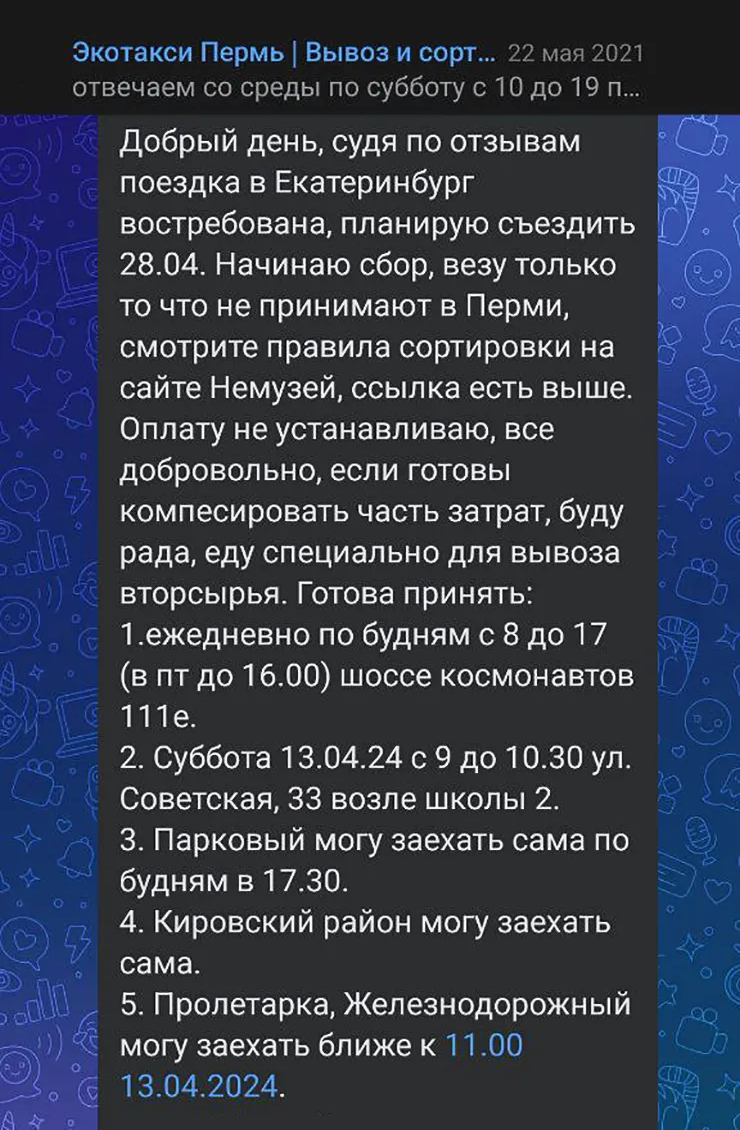 Экотакси Пермь | Вывоз и сорт... 22 мая 2021
отвечаем со среды по субботу с 10 до 19 п...

Добрый день, судя по отзывам поездка в Екатеринбург востребована, планирую съездить 28.04. Начинаю сбор, везу только то что не принимают в Перми, смотрите правила сортировки на сайте Немузей, ссылка есть выше. Оплату не устанавливаю, все добровольно, если готовы компесировать часть затрат, буду рада, еду специально для вывоза вторсырья. Готова принять:
1.ежедневно по будням с 8 до 17 (в пт до 16.00) шоссе космонавтов 111е.
2. Суббота 13.04.24 с 9 до 10.30 ул. Советская, 33 возле школы 2.
3. Парковый могу заехать сама по будням в 17.30.
4. Кировский район могу заехать сама.
5. Пролетарка, Железнодорожный могу заехать ближе к 11.00 13.04.2024.